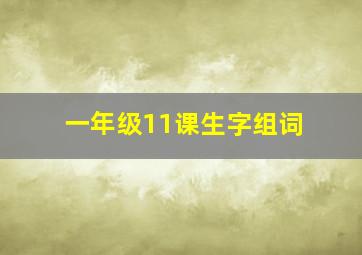 一年级11课生字组词